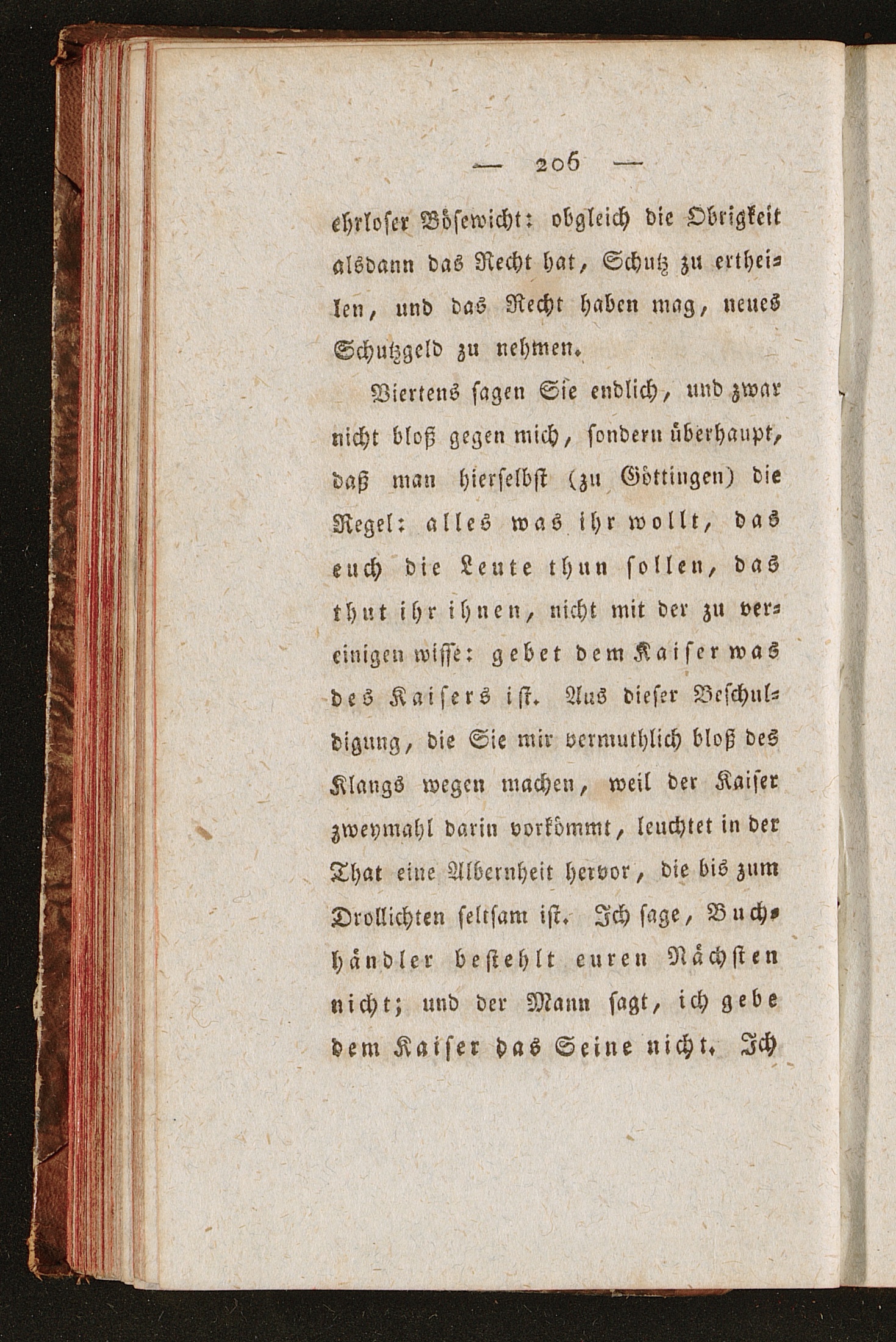 — 206 —

ehrloser Bösewicht: obgleich die Obrigkeit alsdann das Recht hat, Schutz zu ertheilen, und das Recht haben mag, neues Schutzgeld zu nehmen.

Viertens sagen Sie endlich, und zwar nicht bloß gegen mich, sondern überhaupt, daß man hierselbst (zu Göttingen) die Regel: alles was ihr wollt, das euch die Leute thun sollen, das thut ihr ihnen, nicht mit der zu vereinigen wisse: gebet dem Kaiser was des Kaisers ist. Aus dieser Beschuldigung, die Sie mir vermuthlich bloß des Klangs wegen machen, weil der Kaiser zweymahl darin vorkömmt, leuchtet in der That eine Albernheit hervor, die bis zum Drollichten seltsam ist. Ich sage, Buchhändler bestehlt euren Nächsten nicht; und der Mann sagt, ich gebe dem Kaiser das Seine nicht. Ich